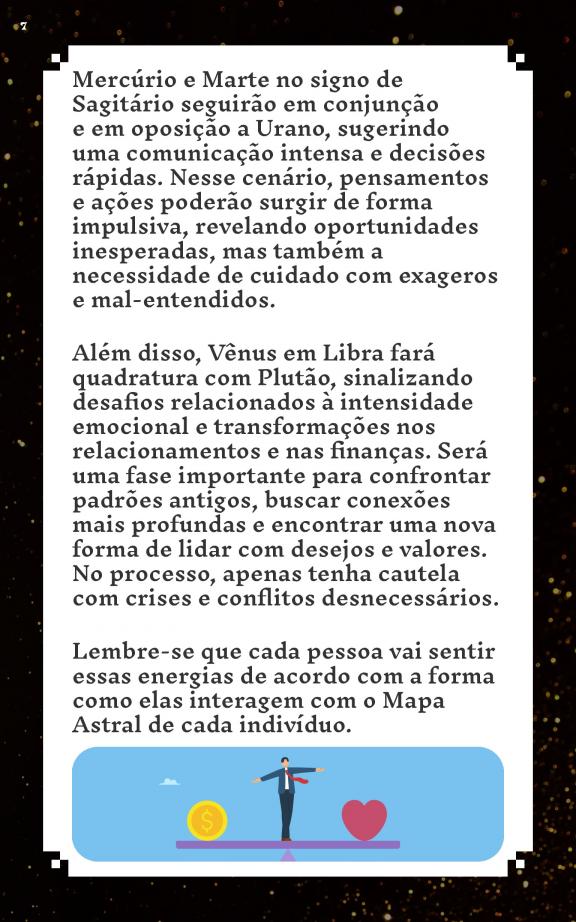 7

Mercúrio e Marte no signo de Sagitário seguirão em conjunção e em oposição a Urano, sugerindo uma comunicação intensa e decisões rápidas. Nesse cenário, pensamentos e ações poderão surgir de forma impulsiva, revelando oportunidades inesperadas, mas também a necessidade de cuidado com exageros e mal-entendidos.

Além disso, Vênus em Libra fará quadratura com Plutão, sinalizando desafios relacionados à intensidade emocional e transformações nos relacionamentos e nas finanças. Será uma fase importante para confrontar padrões antigos, buscar conexões mais profundas e encontrar uma nova forma de lidar com desejos e valores. No processo, apenas tenha cautela com crises e conflitos desnecessários.

Lembre-se que cada pessoa vai sentir essas energias de acordo com a forma como elas interagem com o Mapa Astral de cada indivíduo.

$